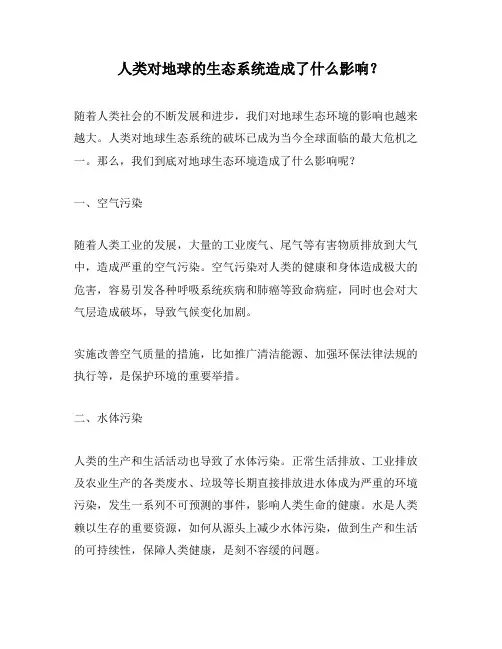 人类对地球的生态系统造成了什么影响？

随着人类社会的不断发展和进步，我们对地球生态环境的影响也越来越大。人类对地球生态系统的破坏已成为当今全球面临的最大危机之一。那么，我们到底对地球生态环境造成了什么影响呢？

一、空气污染

随着人类工业的发展，大量的工业废气、尾气等有害物质排放到大气中，造成严重的空气污染。空气污染对人类的健康和身体造成极大的危害，容易引发各种呼吸系统疾病和肺癌等致命病症，同时也会对大气层造成破坏，导致气候变化加剧。

实施改善空气质量的措施，比如推广清洁能源、加强环保法律法规的执行等，是保护环境的重要举措。

二、水体污染

人类的生产和生活活动也导致了水体污染。正常生活排放、工业排放及农业生产的各类废水、垃圾等长期直接排放进水体成为严重的环境污染，发生一系列不可预测的事件，影响人类生命的健康。水是人类赖以生存的重要资源，如何从源头上减少水体污染，做到生产和生活的可持续性，保障人类健康，是刻不容缓的问题。